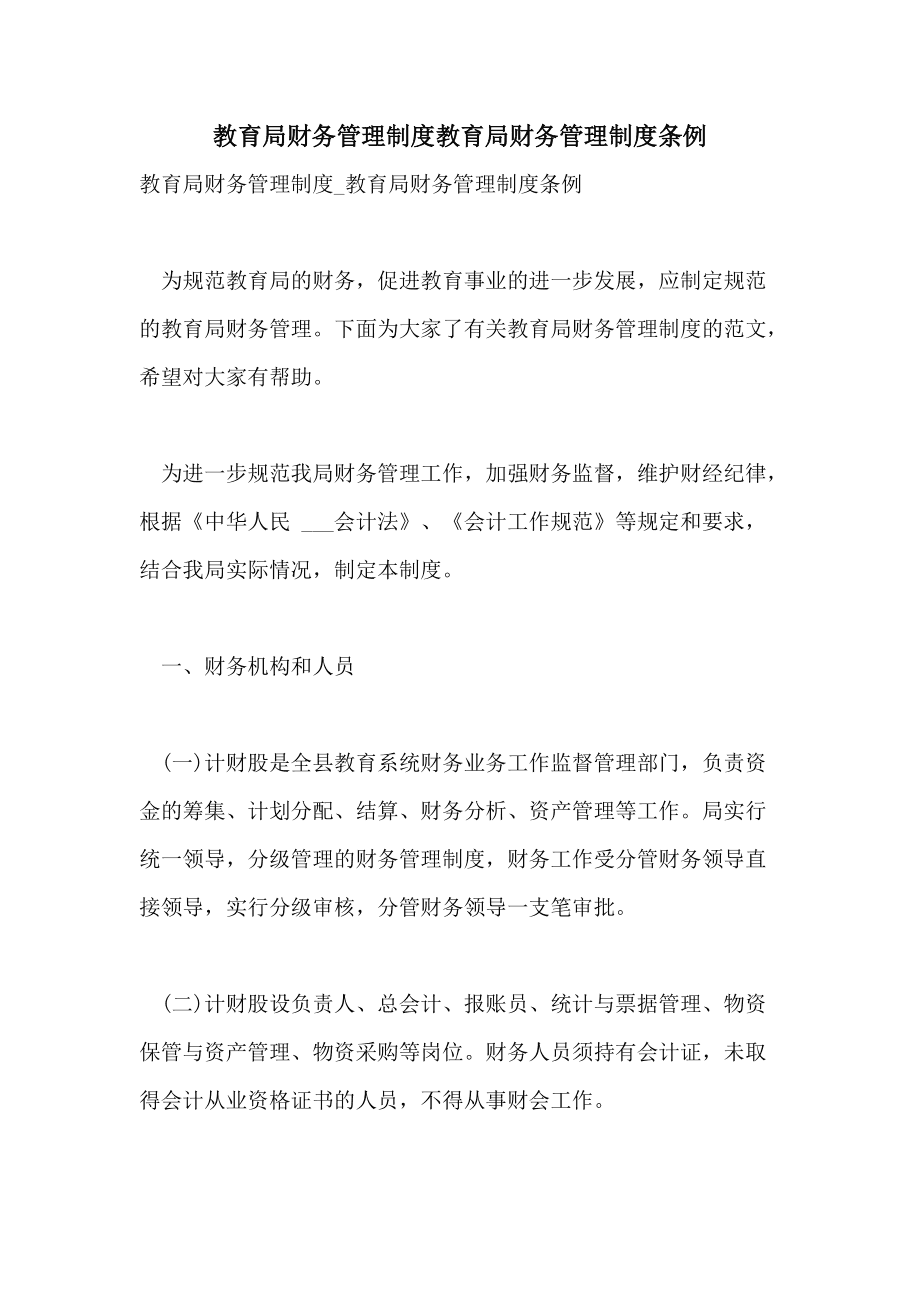 教育局财务管理制度教育局财务管理制度条例

教育局财务管理制度_教育局财务管理制度条例

为规范教育局的财务，促进教育事业的进一步发展，应制定规范的教育局财务管理。下面为大家了有关教育局财务管理制度的范文，希望对大家有帮助。

为进一步规范我局财务管理工作，加强财务监督，维护财经纪律，根据《中华人民 ___会计法》、《会计工作规范》等规定和要求，结合我局实际情况，制定本制度。

一、财务机构和人员

(一)计财股是全县教育系统财务业务工作监督管理部门，负责资金的筹集、计划分配、结算、财务分析、资产管理等工作。局实行统一领导，分级管理的财务管理制度，财务工作受分管财务领导直接领导，实行分级审核，分管财务领导一支笔审批。

(二)计财股设负责人、总会计、报账员、统计与票据管理、物资保管与资产管理、物资采购等岗位。财务人员须持有会计证，未取得会计从业资格证书的人员，不得从事财会工作。